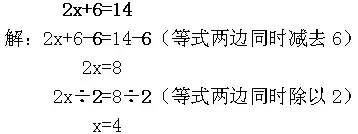 $2x+6=14$

解：$2x+6-6=14-6$（等式两边同时减去 6）

$2x=8$

$2x\div2=8\div2$（等式两边同时除以 2）

$x=4$